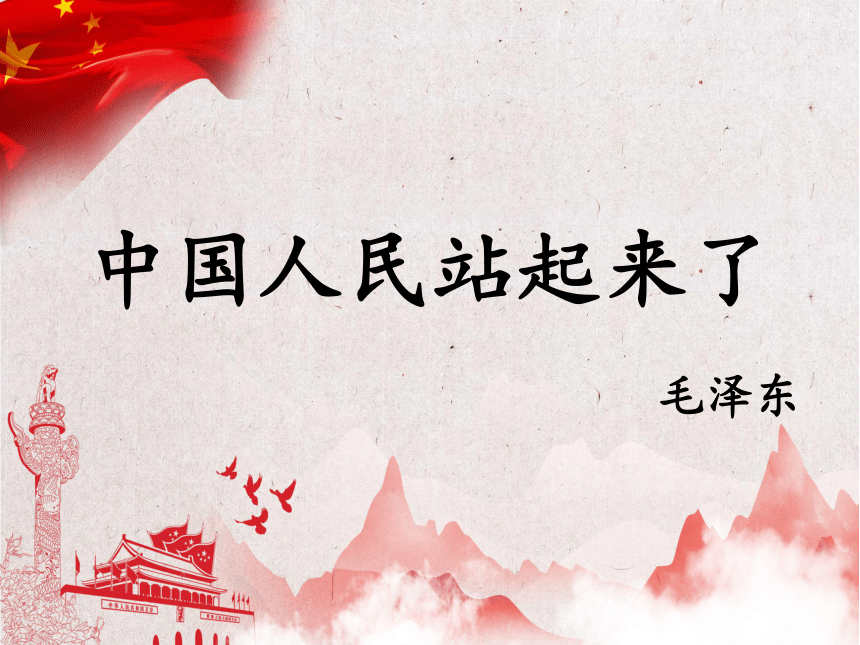 中国人民站起来了

毛泽东